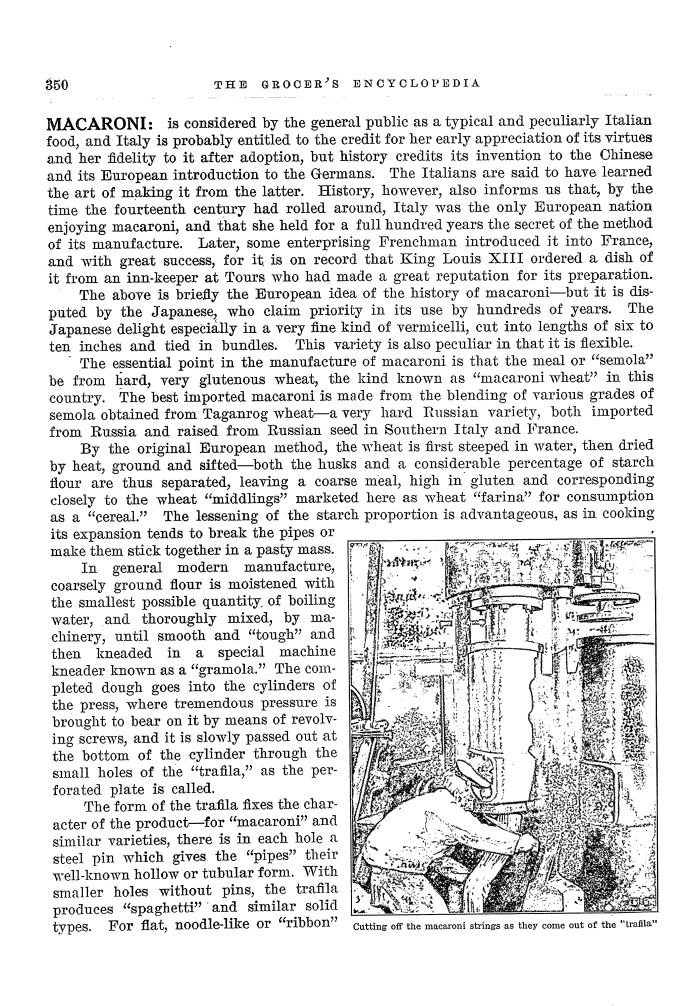 350 THE GROCER'S ENCYCLOPEDIA

MACARONI: is considered by the general public as a typical and peculiarly Italian food, and Italy is probably entitled to the credit for her early appreciation of its virtues and her fidelity to it after adoption, but history credits its invention to the Chinese and its European introduction to the Germans. The Italians are said to have learned the art of making it from the latter. History, however, also informs us that, by the time the fourteenth century had rolled around, Italy was the only European nation enjoying macaroni, and that she held for a full hundred years the secret of the method of its manufacture. Later, some enterprising Frenchman introduced it into France, and with great success, for it is on record that King Louis XIII ordered a dish of it from an inn-keeper at Tours who had made a great reputation for its preparation.

The above is briefly the European idea of the history of macaroni—but it is disputed by the Japanese, who claim priority in its use by hundreds of years. The Japanese delight especially in a very fine kind of vermicelli, cut into lengths of six to ten inches and tied in bundles. This variety is also peculiar in that it is flexible.

The essential point in the manufacture of macaroni is that the meal or "semola" be from hard, very glutenous wheat, the kind known as "macaroni wheat" in this country. The best imported macaroni is made from the blending of various grades of semola obtained from Taganrog wheat—a very hard Russian variety, both imported from Russia and raised from Russian seed in Southern Italy and France.

By the original European method, the wheat is first steeped in water, then dried by heat, ground and sifted—both the husks and a considerable percentage of starch flour are thus separated, leaving a coarse meal, high in gluten and corresponding closely to the wheat "middlings" marketed here as wheat "farina" for consumption as a "cereal." The lessening of the starch proportion is advantageous, as in cooking its expansion tends to break the pipes or make them stick together in a pasty mass.

In general modern manufacture, coarsely ground flour is moistened with the smallest possible quantity of boiling water, and thoroughly mixed, by machinery, until smooth and "tough" and then kneaded in a special machine kneader known as a "gramola." The completed dough goes into the cylinders of the press, where tremendous pressure is brought to bear on it by means of revolving screws, and it is slowly passed out at the bottom of the cylinder through the small holes of the "trafila," as the perforated plate is called.

The form of the trafila fixes the character of the product—for "macaroni" and similar varieties, there is in each hole a steel pin which gives the "pipes" their well-known hollow or tubular form. With smaller holes without pins, the trafila produces "spaghetti" and similar solid types. For flat, noodle-like or "ribbon"

Cutting off the macaroni strings as they come out of the "trafila"